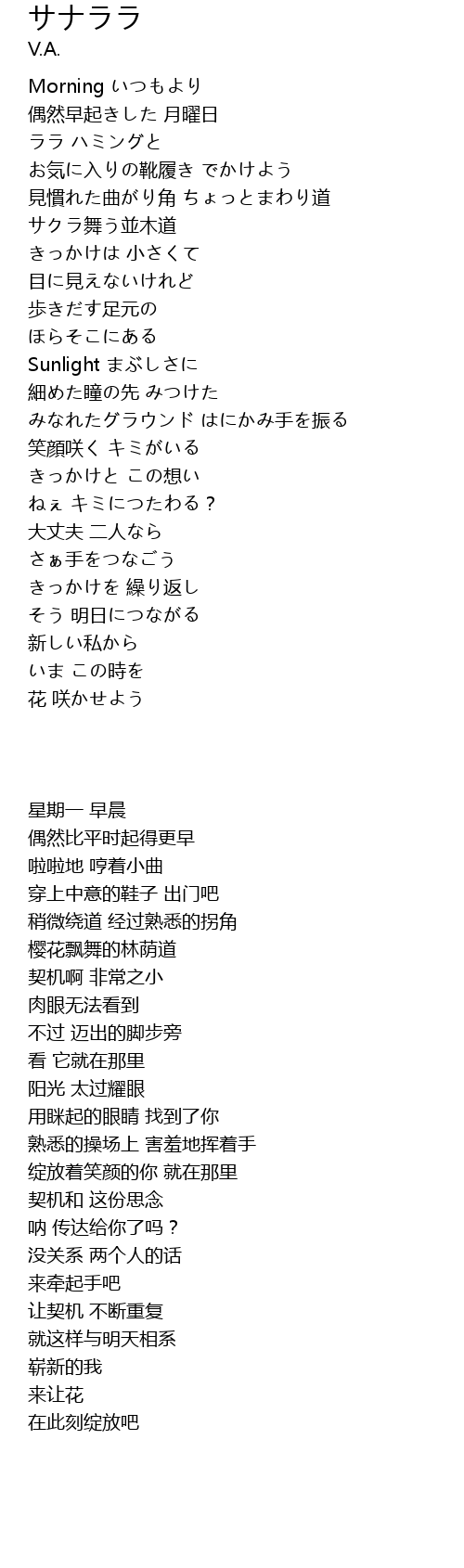 サナララ
V.A.

Morning いつもより
偶然早起きした 月曜日
ララ ハミングと
お気に入りの靴履き でかけよう
見慣れた曲がり角 ちょっとまわり道
サクラ舞う並木道
きっかけは 小さくて
目に見えないけれど
歩きだす足元の
ほらそこにある
Sunlight まぶしさに
細めた瞳の先 みつけた
みなれたグラウンド はにかみ手を振る
笑顔咲く キミがいる
きっかけと この想い
ねぇ キミにつたわる？
大丈夫 二人なら
さぁ手をつなごう
きっかけを 繰り返し
そう 明日につながる
新しい私から
いま この時を
花 咲かせよう

星期一 早晨
偶然比平时起得更早
啦啦地 哼着小曲
穿上中意的鞋子 出门吧
稍微绕道 经过熟悉的拐角
樱花飘舞的林荫道
契机啊 非常之小
肉眼无法看到
不过 迈出的脚步旁
看 它就在那里
阳光 太过耀眼
用眯起的眼睛 找到了你
熟悉的操场上 害羞地挥着手
绽放着笑颜的你 就在那里
契机和 这份思念
呐 传达给你了吗？
没关系 两个人的话
来牵起手吧
让契机 不断重复
就这样与明天相系
崭新的我
来让花
在此刻绽放吧